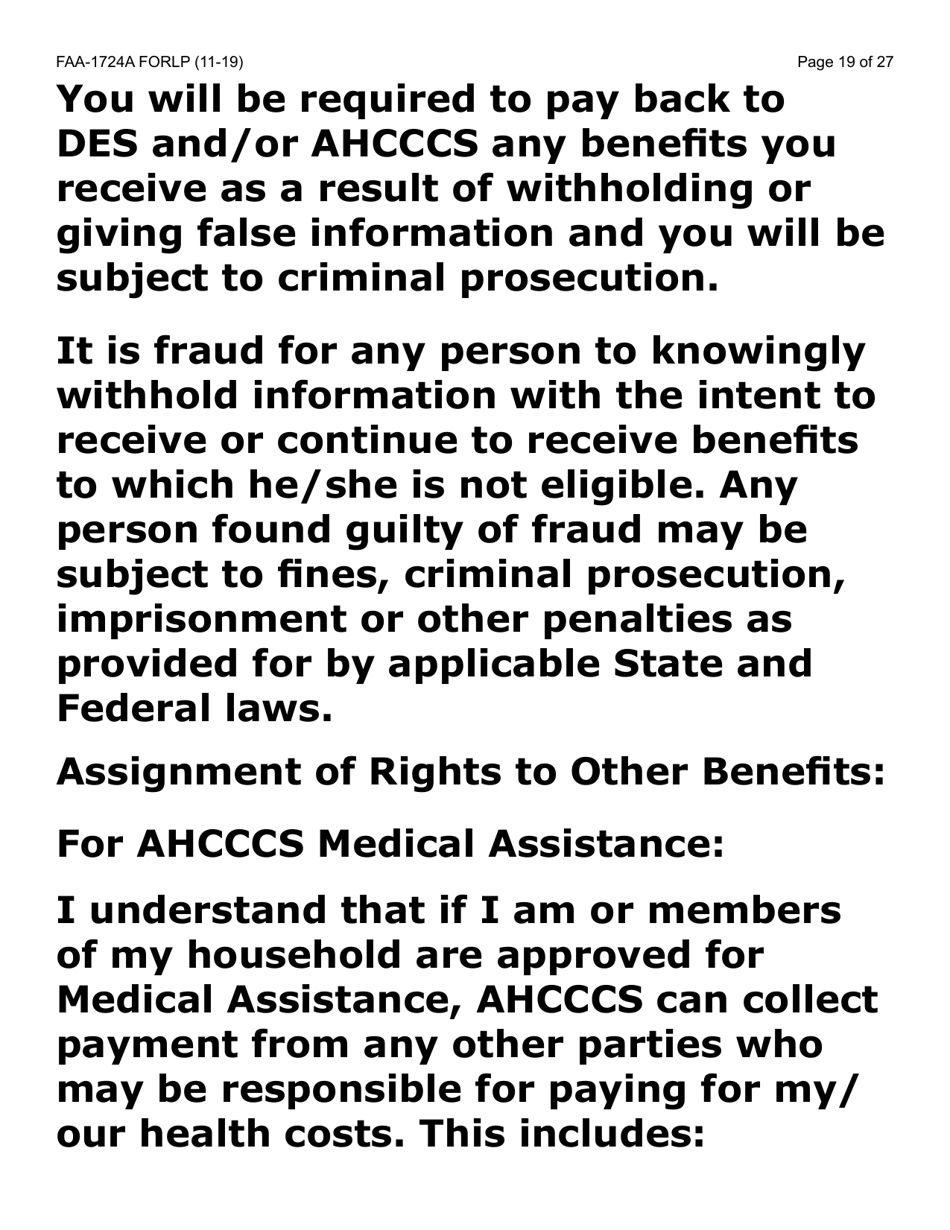 FAA-1724A FORLP (11-19)

Page 19 of 27

You will be required to pay back to DES and/or AHCCCS any benefits you receive as a result of withholding or giving false information and you will be subject to criminal prosecution.

It is fraud for any person to knowingly withhold information with the intent to receive or continue to receive benefits to which he/she is not eligible. Any person found guilty of fraud may be subject to fines, criminal prosecution, imprisonment or other penalties as provided for by applicable State and Federal laws.

Assignment of Rights to Other Benefits:

For AHCCCS Medical Assistance:

I understand that if I am or members of my household are approved for Medical Assistance, AHCCCS can collect payment from any other parties who may be responsible for paying for my/our health costs. This includes: